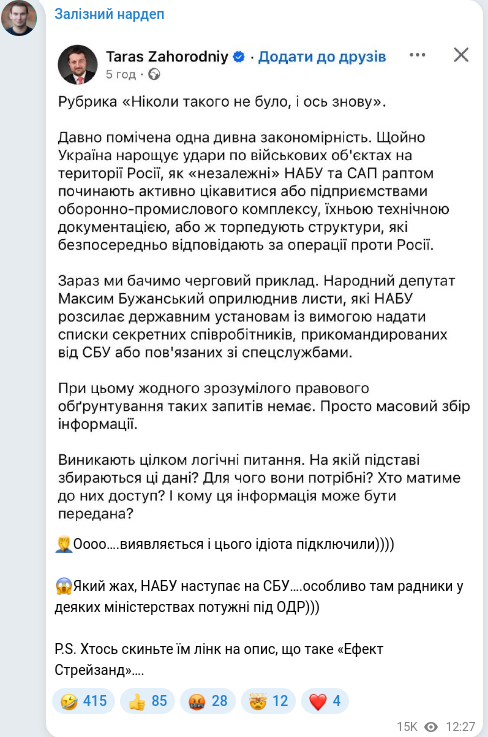 Залізний нардеп

Taras Zahorodniy · Додати до друзів
5 год ·

Рубрика «Ніколи такого не було, і ось знову».

Давно помічена одна дивна закономірність. Щойно Україна нарощує удари по військових об'єктах на території Росії, як «незалежні» НАБУ та САП раптом починають активно цікавитися або підприємствами оборонно-промислового комплексу, їхньою технічною документацією, або ж торпедують структури, які безпосередньо відповідають за операції проти Росії.

Зараз ми бачимо черговий приклад. Народний депутат Максим Бужанський оприлюднив листи, які НАБУ розсилає державним установам із вимогою надати списки секретних співробітників, прикомандированих від СБУ або пов'язаних зі спецслужбами.

При цьому жодного зрозумілого правового обґрунтування таких запитів немає. Просто масовий збір інформації.

Виникають цілком логічні питання. На якій підставі збираються ці дані? Для чого вони потрібні? Хто матиме до них доступ? І кому ця інформація може бути передана?

🤦Оооо….виявляється і цього ідіота підключили))))

😱Який жах, НАБУ наступає на СБУ….особливо там радники у деяких міністерствах потужні під ОДР)))

P.S. Хтось скиньте їм лінк на опис, що таке «Ефект Стрейзанд»….

🤣 415 👍 85 🤬 28 🤯 12 ❤️ 4

15K 12:27